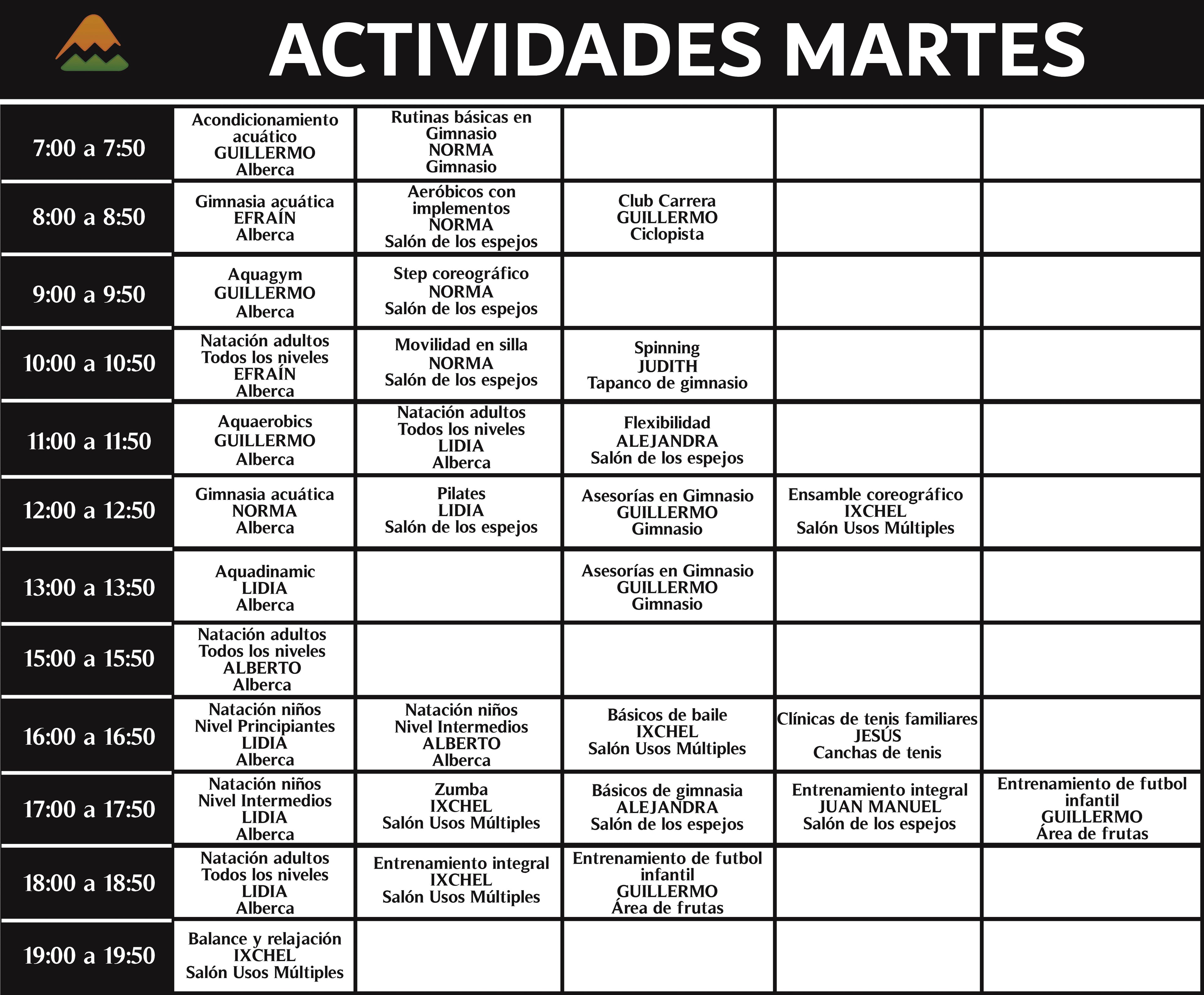 ACTIVIDADES MARTES

| | | | | | |
|---|---|---|---|---|---|
| 7:00 a 7:50 | Acondicionamiento acuático GUILLERMO Alberca | Rutinas básicas en Gimnasio NORMA Gimnasio | | | |
| 8:00 a 8:50 | Gimnasia acuática EFRAÍN Alberca | Aeróbicos con implementos NORMA Salón de los espejos | Club Carrera GUILLERMO Ciclopista | | |
| 9:00 a 9:50 | Aquagym GUILLERMO Alberca | Step coreográfico NORMA Salón de los espejos | | | |
| 10:00 a 10:50 | Natación adultos Todos los niveles EFRAÍN Alberca | Movilidad en silla NORMA Salón de los espejos | Spinning JUDITH Tapanco de gimnasio | | |
| 11:00 a 11:50 | Aquaerobics GUILLERMO Alberca | Natación adultos Todos los niveles LIDIA Alberca | Flexibilidad ALEJANDRA Salón de los espejos | | |
| 12:00 a 12:50 | Gimnasia acuática NORMA Alberca | Pilates LIDIA Salón de los espejos | Asesorías en Gimnasio GUILLERMO Gimnasio | Ensamble coreográfico IXCHEL Salón Usos Múltiples | |
| 13:00 a 13:50 | Aquadinamic LIDIA Alberca | | Asesorías en Gimnasio GUILLERMO Gimnasio | | |
| 15:00 a 15:50 | Natación adultos Todos los niveles ALBERTO Alberca | | | | |
| 16:00 a 16:50 | Natación niños Nivel Principiantes LIDIA Alberca | Natación niños Nivel Intermedios ALBERTO Alberca | Básicos de baile IXCHEL Salón Usos Múltiples | Clínicas de tenis familiares JESÚS Canchas de tenis | |
| 17:00 a 17:50 | Natación niños Nivel Intermedios LIDIA Alberca | Zumba IXCHEL Salón Usos Múltiples | Básicos de gimnasia ALEJANDRA Salón de los espejos | Entrenamiento integral JUAN MANUEL Salón de los espejos | Entrenamiento de futbol infantil GUILLERMO Área de frutas |
| 18:00 a 18:50 | Natación adultos Todos los niveles LIDIA Alberca | Entrenamiento integral IXCHEL Salón Usos Múltiples | Entrenamiento de futbol infantil GUILLERMO Área de frutas | | |
| 19:00 a 19:50 | Balance y relajación IXCHEL Salón Usos Múltiples | | | | |